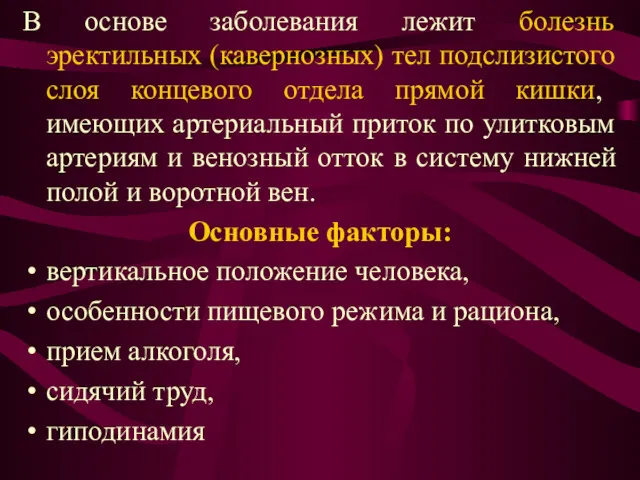 В основе заболевания лежит болезнь эректильных (кавернозных) тел подслизистого слоя концевого отдела прямой кишки, имеющих артериальный приток по улитковым артериям и венозный отток в систему нижней полой и воротной вен.

Основные факторы:

• вертикальное положение человека,
• особенности пищевого режима и рациона,
• прием алкоголя,
• сидячий труд,
• гиподинамия